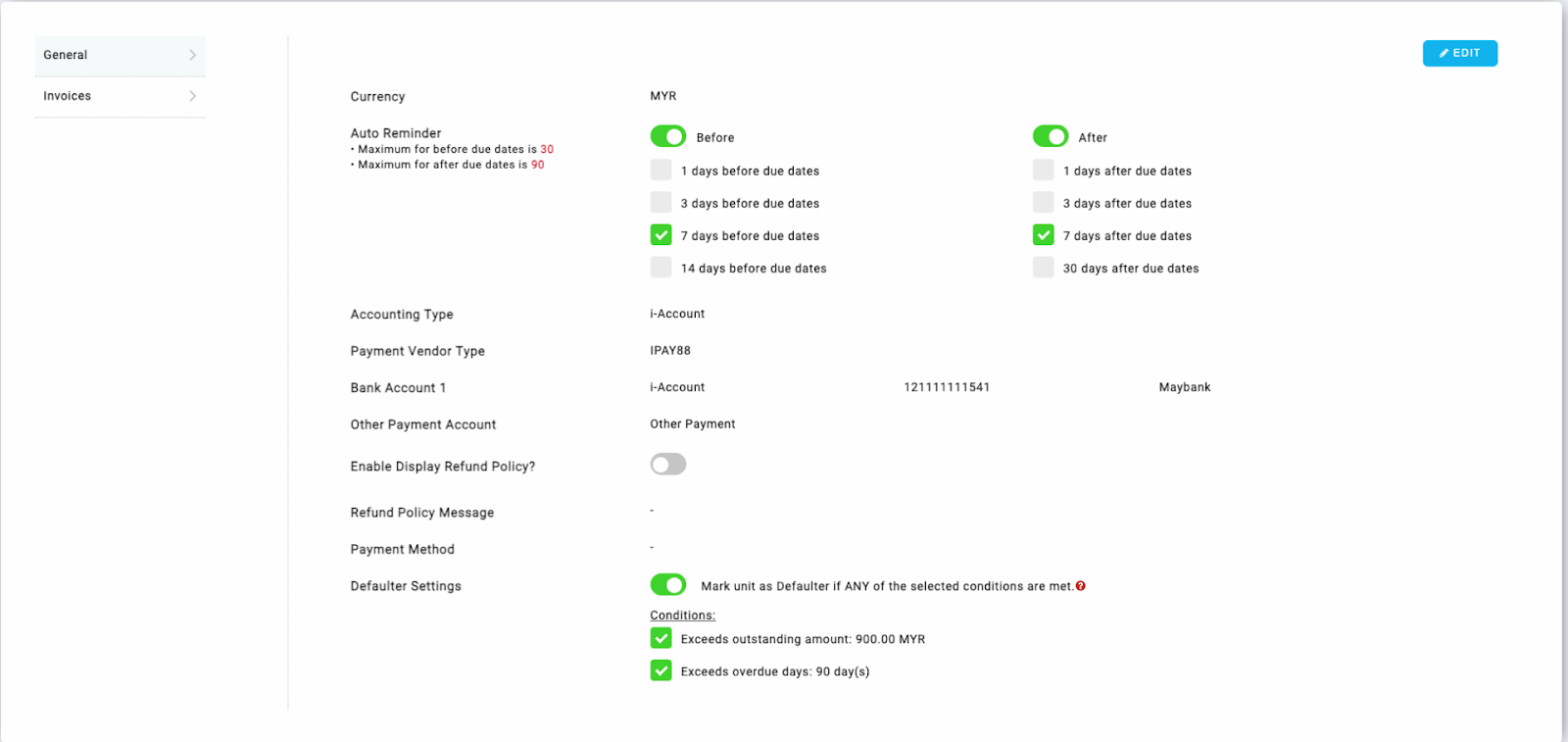 General

Invoices

EDIT

Currency MYR

Auto Reminder
• Maximum for before due dates is 30
• Maximum for after due dates is 90

Before
1 days before due dates
3 days before due dates
7 days before due dates
14 days before due dates

After
1 days after due dates
3 days after due dates
7 days after due dates
30 days after due dates

Accounting Type i-Account

Payment Vendor Type IPAY88

Bank Account 1 i-Account 121111111541 Maybank

Other Payment Account Other Payment

Enable Display Refund Policy?

Refund Policy Message -

Payment Method -

Defaulter Settings Mark unit as Defaulter if ANY of the selected conditions are met.

Conditions:
Exceeds outstanding amount: 900.00 MYR
Exceeds overdue days: 90 day(s)